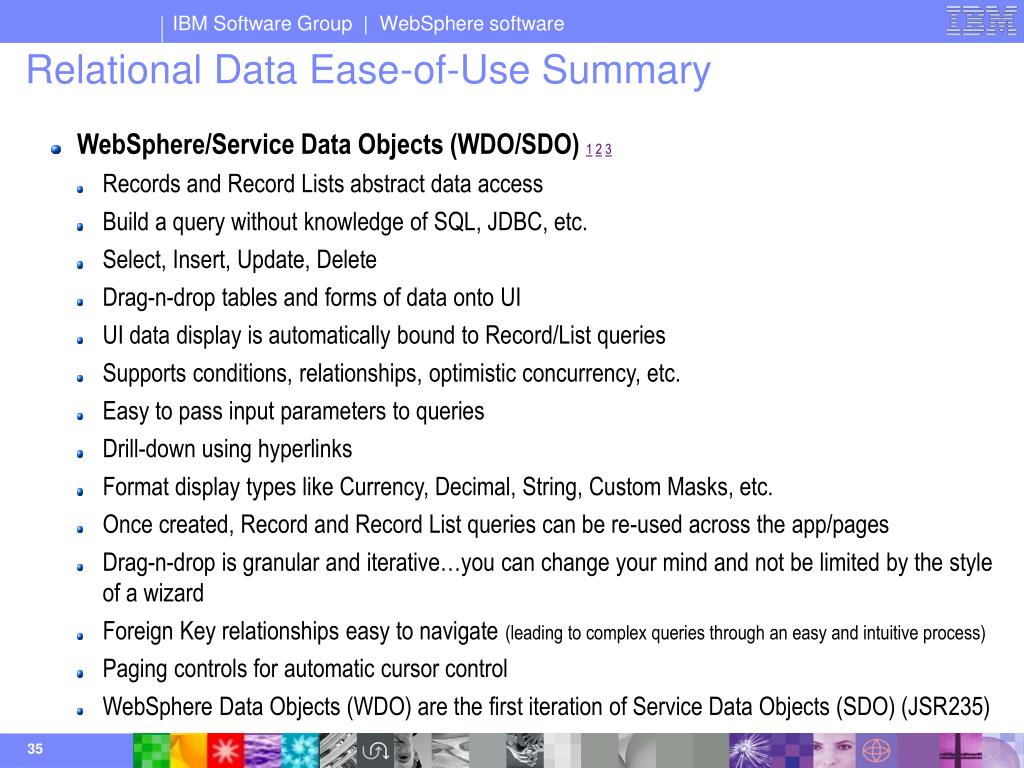 IBM Software Group | WebSphere software

IBM

Relational Data Ease-of-Use Summary

• WebSphere/Service Data Objects (WDO/SDO) 1 2 3

• Records and Record Lists abstract data access

• Build a query without knowledge of SQL, JDBC, etc.

• Select, Insert, Update, Delete

• Drag-n-drop tables and forms of data onto UI

• UI data display is automatically bound to Record/List queries

• Supports conditions, relationships, optimistic concurrency, etc.

• Easy to pass input parameters to queries

• Drill-down using hyperlinks

• Format display types like Currency, Decimal, String, Custom Masks, etc.

• Once created, Record and Record List queries can be re-used across the app/pages

• Drag-n-drop is granular and iterative…you can change your mind and not be limited by the style of a wizard

• Foreign Key relationships easy to navigate (leading to complex queries through an easy and intuitive process)

• Paging controls for automatic cursor control

• WebSphere Data Objects (WDO) are the first iteration of Service Data Objects (SDO) (JSR235)

35